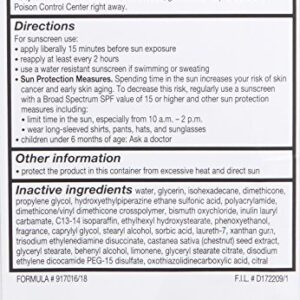 Poison Control Center right away.

Directions
For sunscreen use:
• apply liberally 15 minutes before sun exposure
• reapply at least every 2 hours
• use a water resistant sunscreen if swimming or sweating
• Sun Protection Measures. Spending time in the sun increases your risk of skin cancer and early skin aging. To decrease this risk, regularly use a sunscreen with a Broad Spectrum SPF value of 15 or higher and other sun protection measures including:
• limit time in the sun, especially from 10 a.m. – 2 p.m.
• wear long-sleeved shirts, pants, hats, and sunglasses
• children under 6 months of age: Ask a doctor

Other information
• protect the product in this container from excessive heat and direct sun

Inactive ingredients water, glycerin, isohexadecane, dimethicone, propylene glycol, hydroxyethylpiperazine ethane sulfonic acid, polyacrylamide, dimethicone/vinyl dimethicone crosspolymer, bismuth oxychloride, inulin lauryl carbamate, C13-14 isoparaffin, ethylhexyl hydroxystearate, phenoxyethanol, fragrance, caprylyl glycol, stearyl alcohol, sorbic acid, laureth-7, xanthan gum, trisodium ethylenediamine disuccinate, castanea sativa (chestnut) seed extract, glyceryl stearate, behenyl alcohol, limonene, glyceryl stearate citrate, disodium ethylene dicocamide PEG-15 disulfate, oxothiazolidinecarboxylic acid, citral

FORMULA # 917016/18

F.I.L. # D172209/1